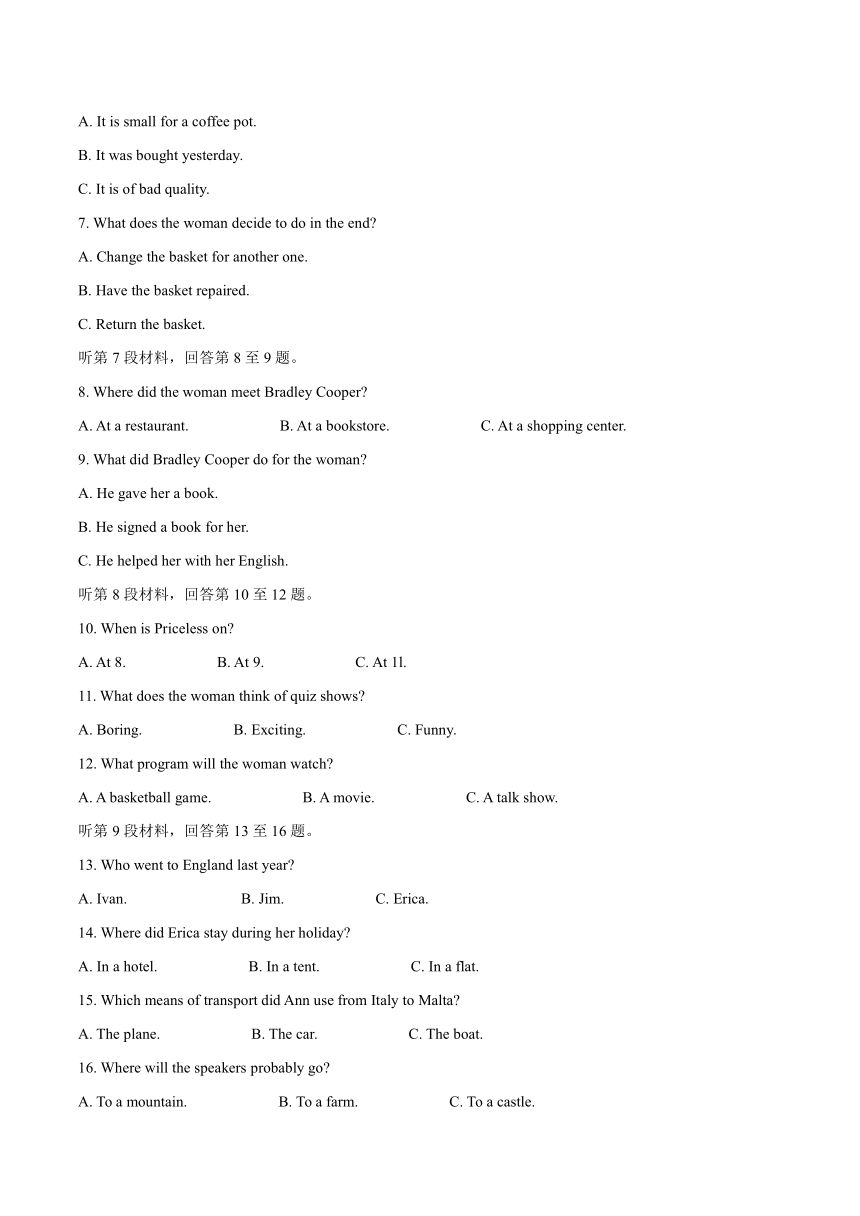 A. It is small for a coffee pot.

B. It was bought yesterday.

C. It is of bad quality.

7. What does the woman decide to do in the end?

A. Change the basket for another one.

B. Have the basket repaired.

C. Return the basket.

听第 7 段材料，回答第 8 至 9 题。

8. Where did the woman meet Bradley Cooper?

A. At a restaurant. B. At a bookstore. C. At a shopping center.

9. What did Bradley Cooper do for the woman?

A. He gave her a book.

B. He signed a book for her.

C. He helped her with her English.

听第 8 段材料，回答第 10 至 12 题。

10. When is Priceless on?

A. At 8. B. At 9. C. At 1l.

11. What does the woman think of quiz shows?

A. Boring. B. Exciting. C. Funny.

12. What program will the woman watch?

A. A basketball game. B. A movie. C. A talk show.

听第 9 段材料，回答第 13 至 16 题。

13. Who went to England last year?

A. Ivan. B. Jim. C. Erica.

14. Where did Erica stay during her holiday?

A. In a hotel. B. In a tent. C. In a flat.

15. Which means of transport did Ann use from Italy to Malta?

A. The plane. B. The car. C. The boat.

16. Where will the speakers probably go?

A. To a mountain. B. To a farm. C. To a castle.